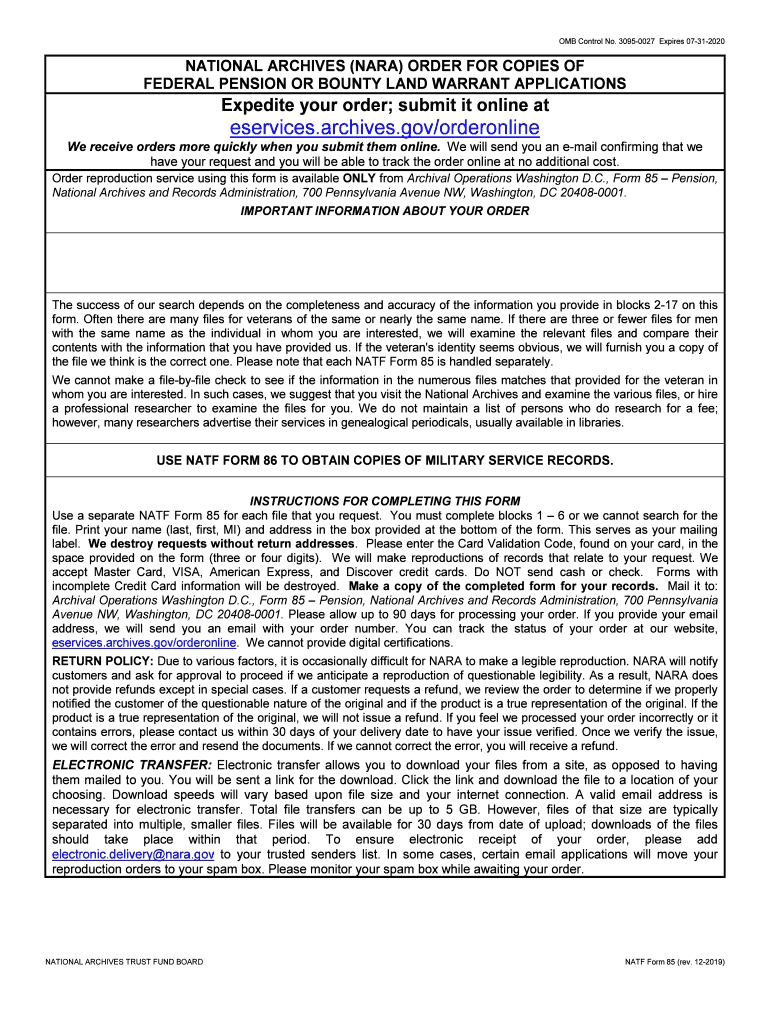 OMB Control No. 3095-0027 Expires 07-31-2020

NATIONAL ARCHIVES (NARA) ORDER FOR COPIES OF FEDERAL PENSION OR BOUNTY LAND WARRANT APPLICATIONS

Expedite your order; submit it online at

eservices.archives.gov/orderonline

We receive orders more quickly when you submit them online. We will send you an e-mail confirming that we have your request and you will be able to track the order online at no additional cost.

Order reproduction service using this form is available ONLY from Archival Operations Washington D.C., Form 85 – Pension, National Archives and Records Administration, 700 Pennsylvania Avenue NW, Washington, DC 20408-0001.

IMPORTANT INFORMATION ABOUT YOUR ORDER

The success of our search depends on the completeness and accuracy of the information you provide in blocks 2-17 on this form. Often there are many files for veterans of the same or nearly the same name. If there are three or fewer files for men with the same name as the individual in whom you are interested, we will examine the relevant files and compare their contents with the information that you have provided us. If the veteran's identity seems obvious, we will furnish you a copy of the file we think is the correct one. Please note that each NATF Form 85 is handled separately.

We cannot make a file-by-file check to see if the information in the numerous files matches that provided for the veteran in whom you are interested. In such cases, we suggest that you visit the National Archives and examine the various files, or hire a professional researcher to examine the files for you. We do not maintain a list of persons who do research for a fee; however, many researchers advertise their services in genealogical periodicals, usually available in libraries.

USE NATF FORM 86 TO OBTAIN COPIES OF MILITARY SERVICE RECORDS.

INSTRUCTIONS FOR COMPLETING THIS FORM

Use a separate NATF Form 85 for each file that you request. You must complete blocks 1 – 6 or we cannot search for the file. Print your name (last, first, MI) and address in the box provided at the bottom of the form. This serves as your mailing label. We destroy requests without return addresses. Please enter the Card Validation Code, found on your card, in the space provided on the form (three or four digits). We will make reproductions of records that relate to your request. We accept Master Card, VISA, American Express, and Discover credit cards. Do NOT send cash or check. Forms with incomplete Credit Card information will be destroyed. Make a copy of the completed form for your records. Mail it to: Archival Operations Washington D.C., Form 85 – Pension, National Archives and Records Administration, 700 Pennsylvania Avenue NW, Washington, DC 20408-0001. Please allow up to 90 days for processing your order. If you provide your email address, we will send you an email with your order number. You can track the status of your order at our website, eservices.archives.gov/orderonline. We cannot provide digital certifications.

RETURN POLICY: Due to various factors, it is occasionally difficult for NARA to make a legible reproduction. NARA will notify customers and ask for approval to proceed if we anticipate a reproduction of questionable legibility. As a result, NARA does not provide refunds except in special cases. If a customer requests a refund, we review the order to determine if we properly notified the customer of the questionable nature of the original and if the product is a true representation of the original. If the product is a true representation of the original, we will not issue a refund. If you feel we processed your order incorrectly or it contains errors, please contact us within 30 days of your delivery date to have your issue verified. Once we verify the issue, we will correct the error and resend the documents. If we cannot correct the error, you will receive a refund.

ELECTRONIC TRANSFER: Electronic transfer allows you to download your files from a site, as opposed to having them mailed to you. You will be sent a link for the download. Click the link and download the file to a location of your choosing. Download speeds will vary based upon file size and your internet connection. A valid email address is necessary for electronic transfer. Total file transfers can be up to 5 GB. However, files of that size are typically separated into multiple, smaller files. Files will be available for 30 days from date of upload; downloads of the files should take place within that period. To ensure electronic receipt of your order, please add electronic.delivery@nara.gov to your trusted senders list. In some cases, certain email applications will move your reproduction orders to your spam box. Please monitor your spam box while awaiting your order.

NATIONAL ARCHIVES TRUST FUND BOARD

NATF Form 85 (rev. 12-2019)